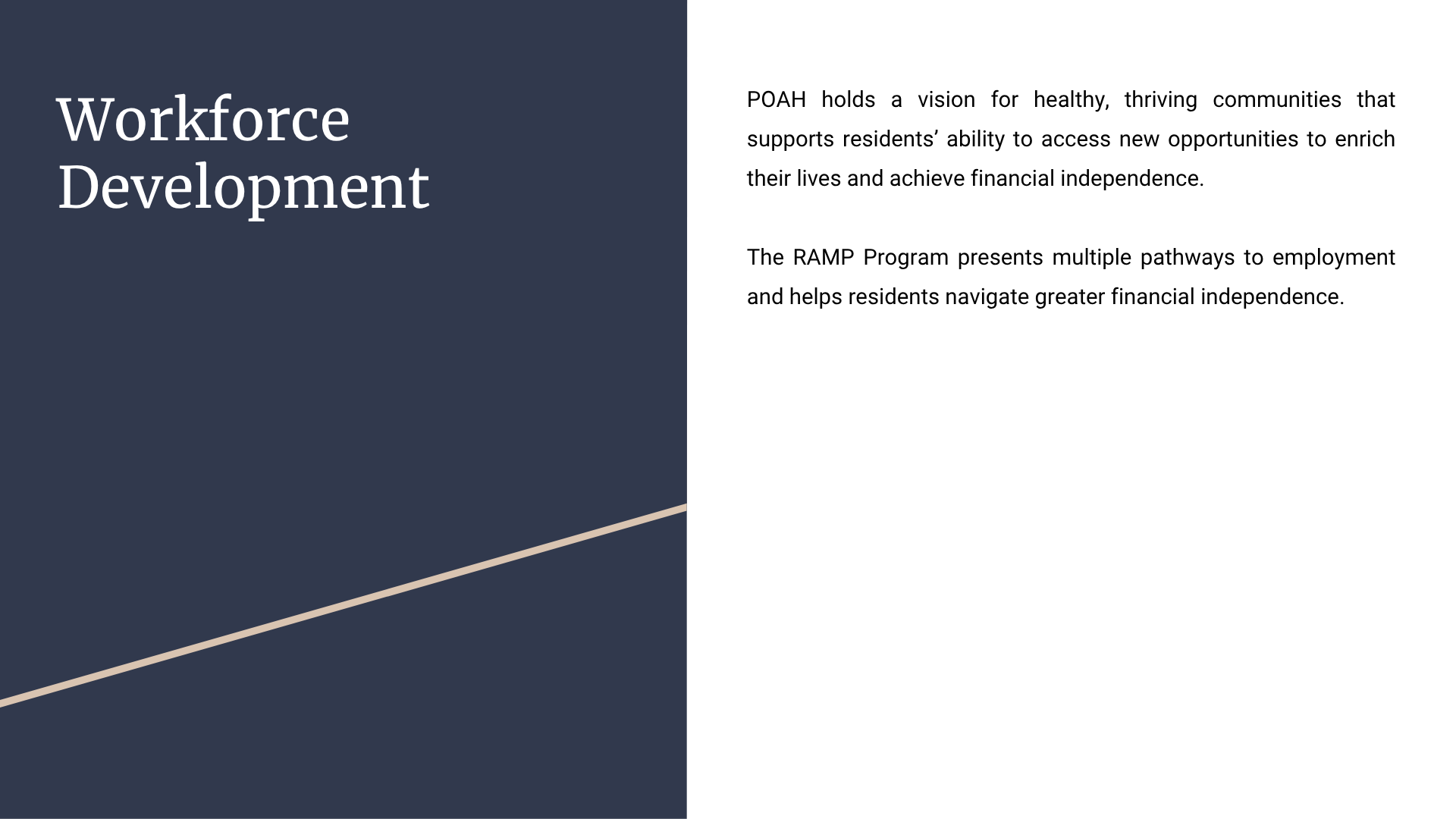 Workforce Development

POAH holds a vision for healthy, thriving communities that supports residents’ ability to access new opportunities to enrich their lives and achieve financial independence.

The RAMP Program presents multiple pathways to employment and helps residents navigate greater financial independence.